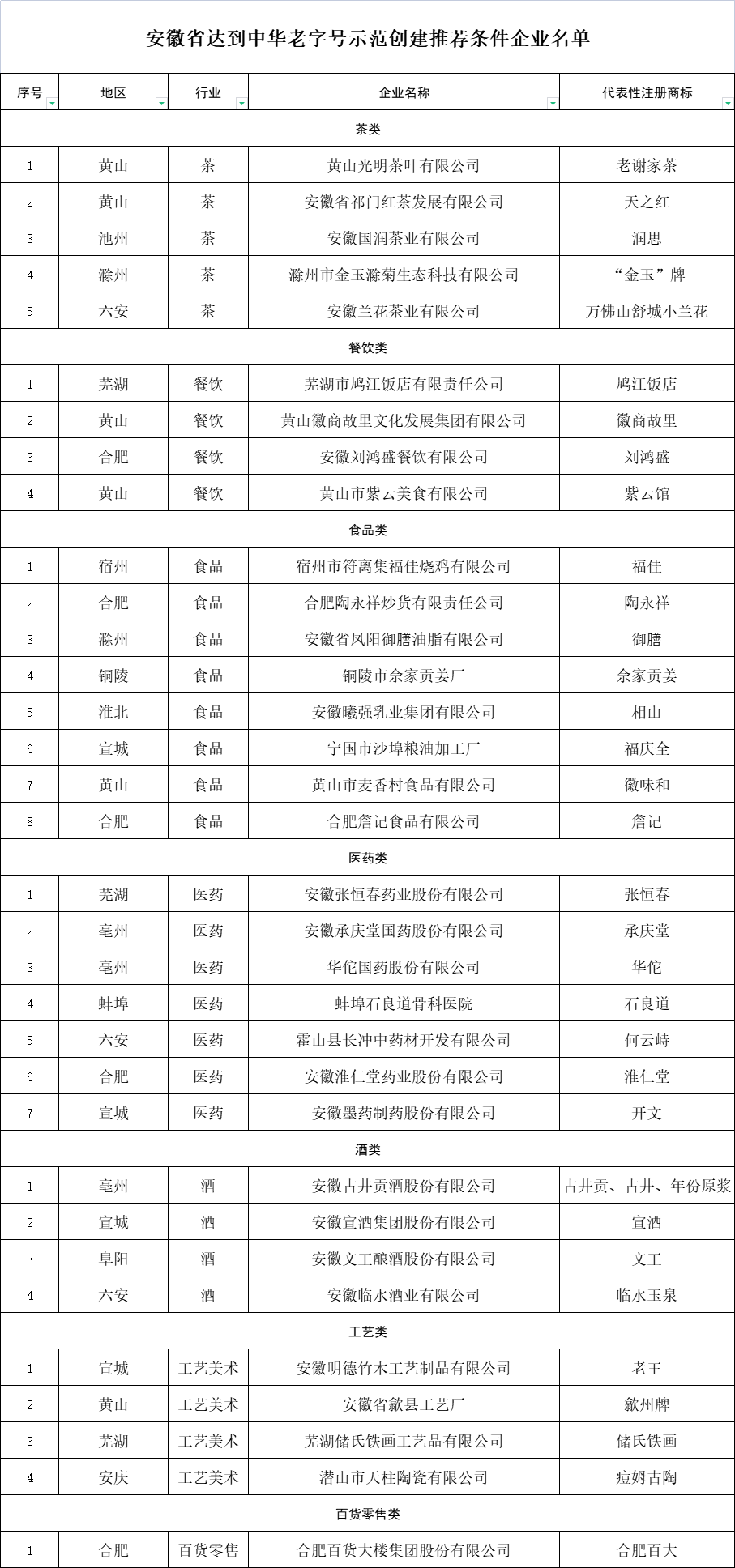 安徽省达到中华老字号示范创建推荐条件企业名单

| 序号 | 地区 | 行业 | 企业名称 | 代表性注册商标 |
|---|---|---|---|---|
| 茶类 | | | | |
| 1 | 黄山 | 茶 | 黄山光明茶叶有限公司 | 老谢家茶 |
| 2 | 黄山 | 茶 | 安徽省祁门红茶发展有限公司 | 天之红 |
| 3 | 池州 | 茶 | 安徽国润茶业有限公司 | 润思 |
| 4 | 滁州 | 茶 | 滁州市金玉滁菊生态科技有限公司 | “金玉”牌 |
| 5 | 六安 | 茶 | 安徽兰花茶业有限公司 | 万佛山舒城小兰花 |
| 餐饮类 | | | | |
| 1 | 芜湖 | 餐饮 | 芜湖市鸠江饭店有限责任公司 | 鸠江饭店 |
| 2 | 黄山 | 餐饮 | 黄山徽商故里文化发展集团有限公司 | 徽商故里 |
| 3 | 合肥 | 餐饮 | 安徽刘鸿盛餐饮有限公司 | 刘鸿盛 |
| 4 | 黄山 | 餐饮 | 黄山市紫云美食有限公司 | 紫云馆 |
| 食品类 | | | | |
| 1 | 宿州 | 食品 | 宿州市符离集福佳烧鸡有限公司 | 福佳 |
| 2 | 合肥 | 食品 | 合肥陶永祥炒货有限责任公司 | 陶永祥 |
| 3 | 滁州 | 食品 | 安徽省凤阳御膳油脂有限公司 | 御膳 |
| 4 | 铜陵 | 食品 | 铜陵市佘家贡姜厂 | 佘家贡姜 |
| 5 | 淮北 | 食品 | 安徽曦强乳业集团有限公司 | 相山 |
| 6 | 宣城 | 食品 | 宁国市沙埠粮油加工厂 | 福庆全 |
| 7 | 黄山 | 食品 | 黄山市麦香村食品有限公司 | 徽味和 |
| 8 | 合肥 | 食品 | 合肥詹记食品有限公司 | 詹记 |
| 医药类 | | | | |
| 1 | 芜湖 | 医药 | 安徽张恒春药业股份有限公司 | 张恒春 |
| 2 | 亳州 | 医药 | 安徽承庆堂国药股份有限公司 | 承庆堂 |
| 3 | 亳州 | 医药 | 华佗国药股份有限公司 | 华佗 |
| 4 | 蚌埠 | 医药 | 蚌埠石良道骨科医院 | 石良道 |
| 5 | 六安 | 医药 | 霍山县长冲中药材开发有限公司 | 何云峙 |
| 6 | 合肥 | 医药 | 安徽淮仁堂药业股份有限公司 | 淮仁堂 |
| 7 | 宣城 | 医药 | 安徽墨药制药股份有限公司 | 开文 |
| 酒类 | | | | |
| 1 | 亳州 | 酒 | 安徽古井贡酒股份有限公司 | 古井贡、古井、年份原浆 |
| 2 | 宣城 | 酒 | 安徽宣酒集团股份有限公司 | 宣酒 |
| 3 | 阜阳 | 酒 | 安徽文王酿酒股份有限公司 | 文王 |
| 4 | 六安 | 酒 | 安徽临水酒业有限公司 | 临水玉泉 |
| 工艺类 | | | | |
| 1 | 宣城 | 工艺美术 | 安徽明德竹木工艺制品有限公司 | 老王 |
| 2 | 黄山 | 工艺美术 | 安徽省歙县工艺厂 | 歙州牌 |
| 3 | 芜湖 | 工艺美术 | 芜湖储氏铁画工艺品有限公司 | 储氏铁画 |
| 4 | 安庆 | 工艺美术 | 潜山市天柱陶瓷有限公司 | 痘姆古陶 |
| 百货零售类 | | | | |
| 1 | 合肥 | 百货零售 | 合肥百货大楼集团股份有限公司 | 合肥百大 |